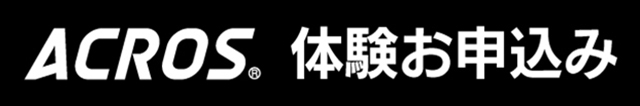 ACROS® 体験お申込み